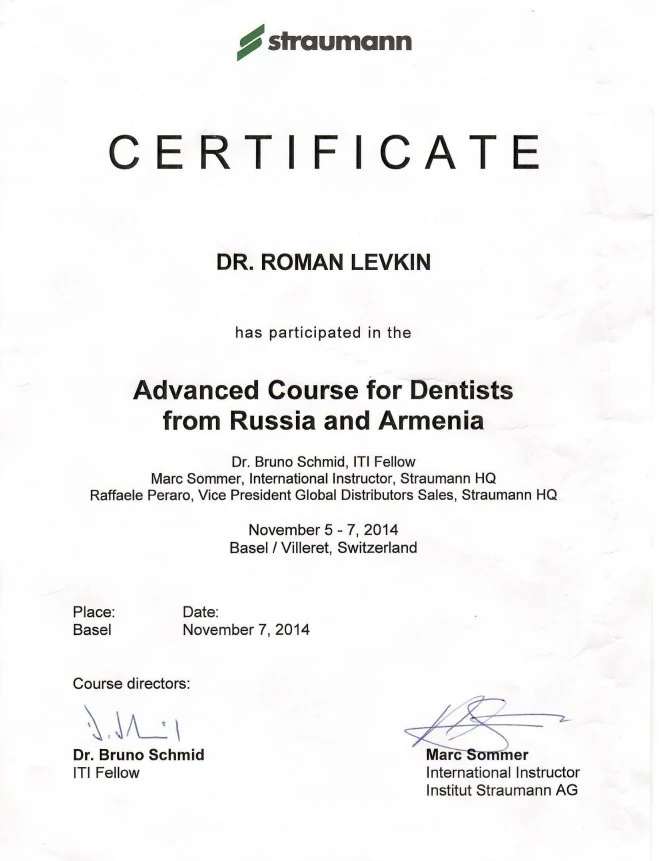 straumann

CERTIFICATE

DR. ROMAN LEVKIN

has participated in the

Advanced Course for Dentists from Russia and Armenia

Dr. Bruno Schmid, ITI Fellow
Marc Sommer, International Instructor, Straumann HQ
Raffaele Peraro, Vice President Global Distributors Sales, Straumann HQ

November 5 - 7, 2014
Basel / Villeret, Switzerland

Place:
Basel

Date:
November 7, 2014

Course directors:

Dr. Bruno Schmid
ITI Fellow

Marc Sommer
International Instructor
Institut Straumann AG